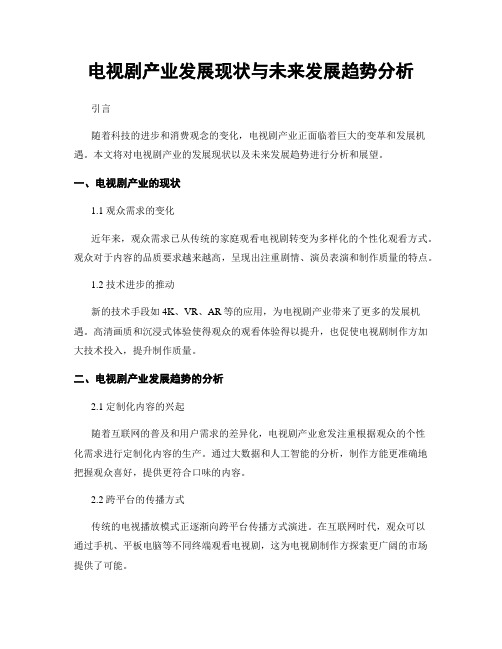 电视剧产业发展现状与未来发展趋势分析

引言

随着科技的进步和消费观念的变化，电视剧产业正面临着巨大的变革和发展机遇。本文将对电视剧产业的发展现状以及未来发展趋势进行分析和展望。

一、电视剧产业的现状

1.1 观众需求的变化

近年来，观众需求已从传统的家庭观看电视剧转变为多样化的个性化观看方式。观众对于内容的品质要求越来越高，呈现出注重剧情、演员表演和制作质量的特点。

1.2 技术进步的推动

新的技术手段如 4K、VR、AR 等的应用，为电视剧产业带来了更多的发展机遇。高清画质和沉浸式体验使得观众的观看体验得以提升，也促使电视剧制作方加大技术投入，提升制作质量。

二、电视剧产业发展趋势的分析

2.1 定制化内容的兴起

随着互联网的普及和用户需求的差异化，电视剧产业愈发注重根据观众的个性化需求进行定制化内容的生产。通过大数据和人工智能的分析，制作方能更准确地把握观众喜好，提供更符合口味的内容。

2.2 跨平台的传播方式

传统的电视播放模式正逐渐向跨平台传播方式演进。在互联网时代，观众可以通过手机、平板电脑等不同终端观看电视剧，这为电视剧制作方探索更广阔的市场提供了可能。